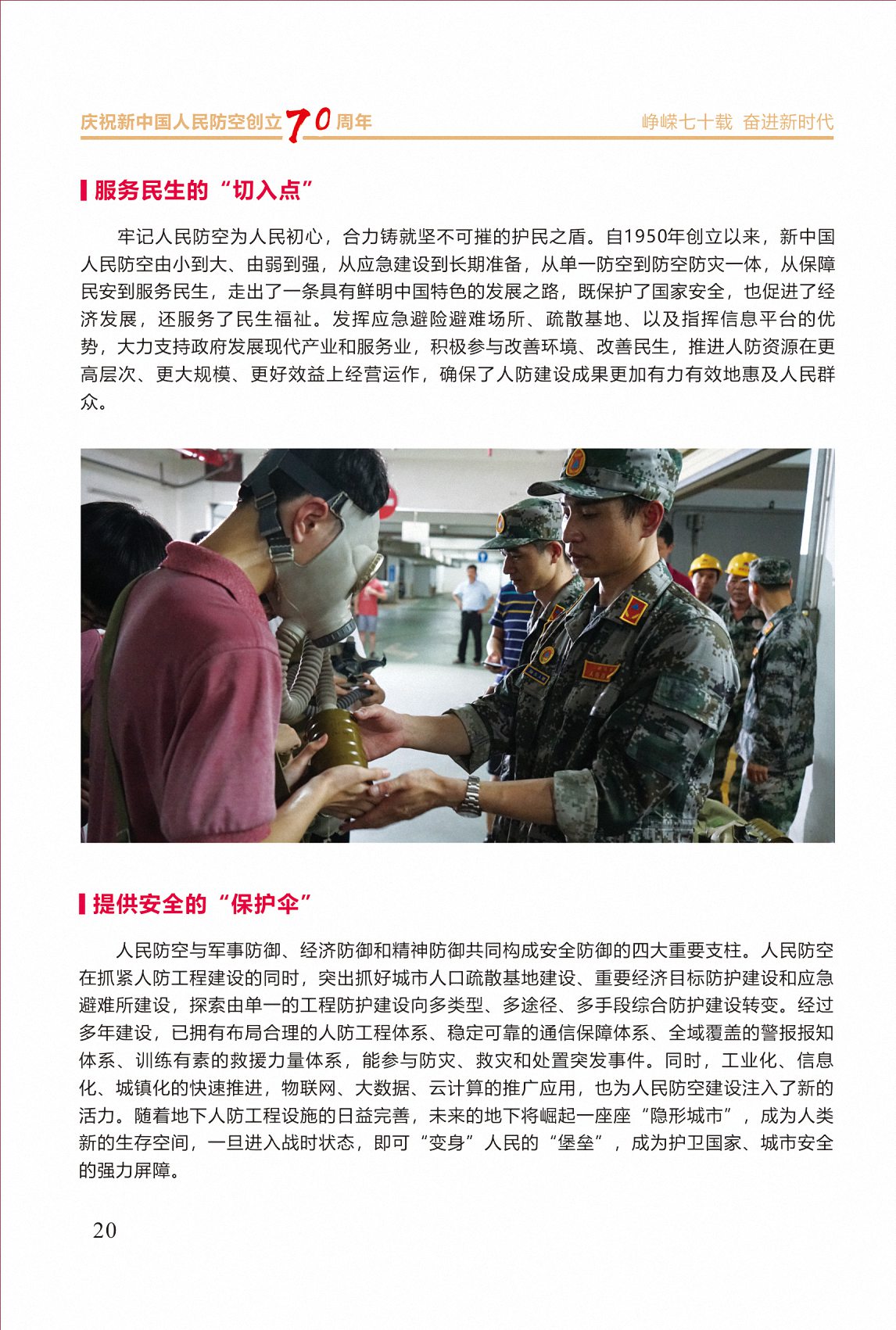 庆祝新中国人民防空创立70周年

峥嵘七十载 奋进新时代

服务民生的“切入点”

牢记人民防空为人民初心，合力铸就坚不可摧的护民之盾。自1950年创立以来，新中国人民防空由小到大、由弱到强，从应急建设到长期准备，从单一防空到防空防灾一体，从保障民安到服务民生，走出了一条具有鲜明中国特色的发展之路，既保护了国家安全，也促进了经济发展，还服务了民生福祉。发挥应急避险避难场所、疏散基地、以及指挥信息平台的优势，大力支持政府发展现代产业和服务业，积极参与改善环境、改善民生，推进人防资源在更高层次、更大规模、更好效益上经营运作，确保了人防建设成果更加有力有效地惠及人民群众。

提供安全的“保护伞”

人民防空与军事防御、经济防御和精神防御共同构成安全防御的四大重要支柱。人民防空在抓紧人防工程建设的同时，突出抓好城市人口疏散基地建设、重要经济目标防护建设和应急避难所建设，探索由单一的工程防护建设向多类型、多途径、多手段综合防护建设转变。经过多年建设，已拥有布局合理的人防工程体系、稳定可靠的通信保障体系、全域覆盖的警报报知体系、训练有素的救援力量体系，能参与防灾、救灾和处置突发事件。同时，工业化、信息化、城镇化的快速推进，物联网、大数据、云计算的推广应用，也为人民防空建设注入了新的活力。随着地下人防工程设施的日益完善，未来的地下将崛起一座座“隐形城市”，成为人类新的生存空间，一旦进入战时状态，即可“变身”人民的“堡垒”，成为护卫国家、城市安全的强力屏障。

20